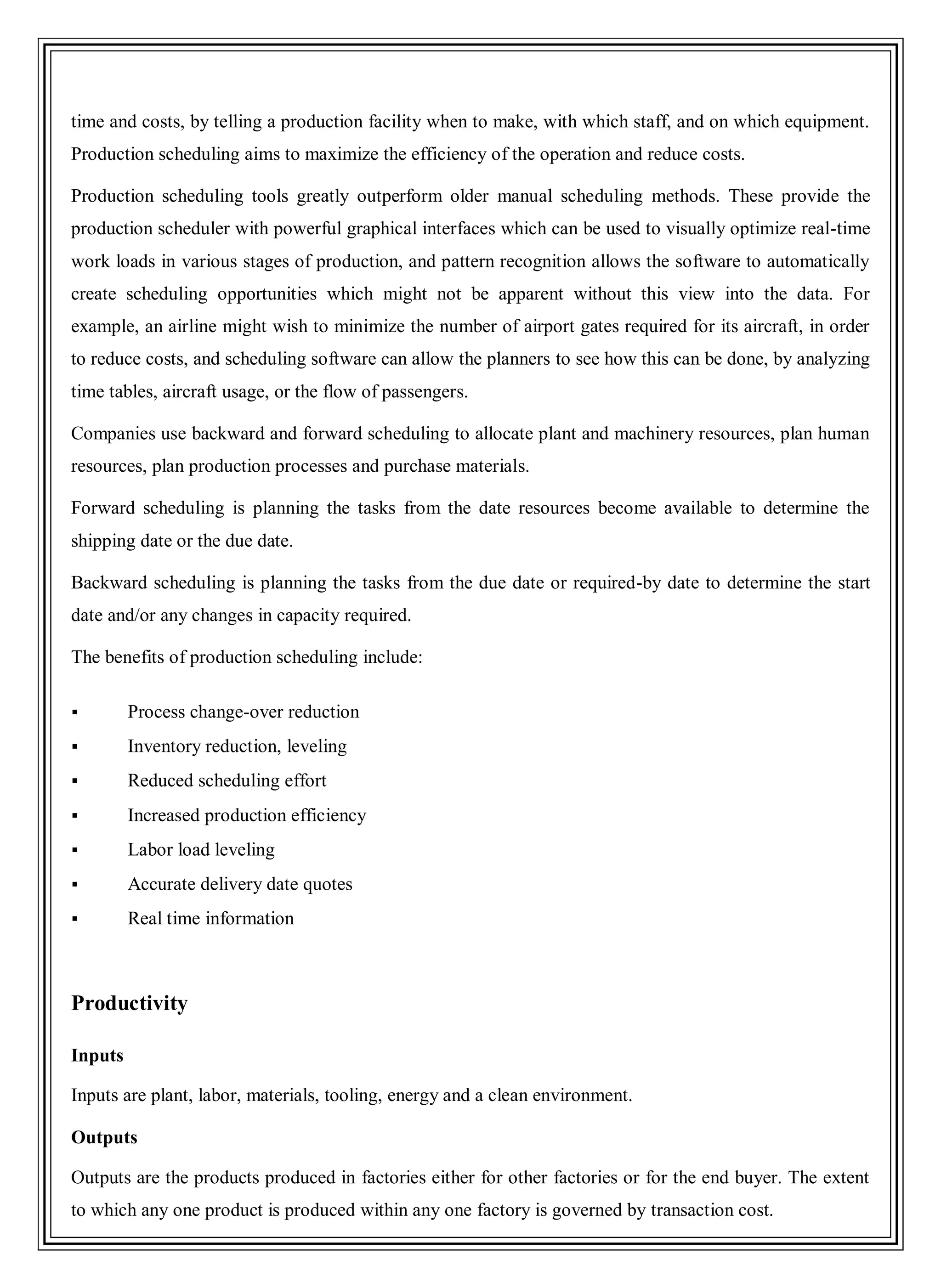 time and costs, by telling a production facility when to make, with which staff, and on which equipment. Production scheduling aims to maximize the efficiency of the operation and reduce costs.

Production scheduling tools greatly outperform older manual scheduling methods. These provide the production scheduler with powerful graphical interfaces which can be used to visually optimize real-time work loads in various stages of production, and pattern recognition allows the software to automatically create scheduling opportunities which might not be apparent without this view into the data. For example, an airline might wish to minimize the number of airport gates required for its aircraft, in order to reduce costs, and scheduling software can allow the planners to see how this can be done, by analyzing time tables, aircraft usage, or the flow of passengers.

Companies use backward and forward scheduling to allocate plant and machinery resources, plan human resources, plan production processes and purchase materials.

Forward scheduling is planning the tasks from the date resources become available to determine the shipping date or the due date.

Backward scheduling is planning the tasks from the due date or required-by date to determine the start date and/or any changes in capacity required.

The benefits of production scheduling include:

▪ Process change-over reduction
▪ Inventory reduction, leveling
▪ Reduced scheduling effort
▪ Increased production efficiency
▪ Labor load leveling
▪ Accurate delivery date quotes
▪ Real time information

Productivity

Inputs

Inputs are plant, labor, materials, tooling, energy and a clean environment.

Outputs

Outputs are the products produced in factories either for other factories or for the end buyer. The extent to which any one product is produced within any one factory is governed by transaction cost.